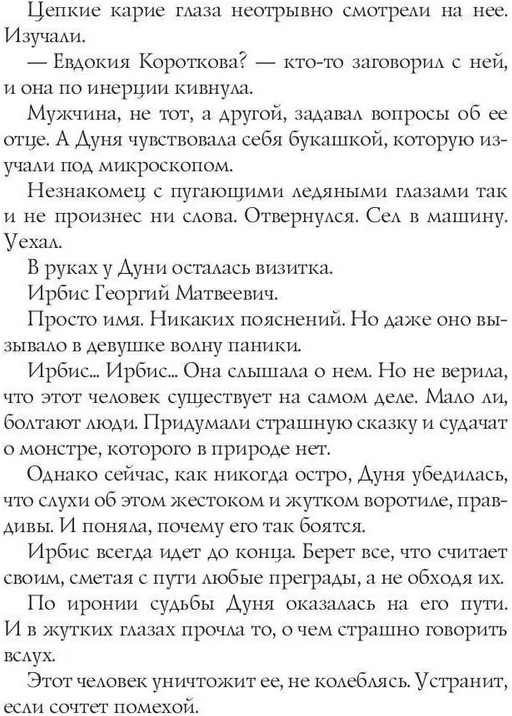 Цепкие карие глаза неотрывно смотрели на нее. Изучали.

— Евдокия Короткова? — кто-то заговорил с ней, и она по инерции кивнула.

Мужчина, не тот, а другой, задавал вопросы об ее отце. А Дуня чувствовала себя букашкой, которую изучали под микроскопом.

Незнакомец с пугающими ледяными глазами так и не произнес ни слова. Отвернулся. Сел в машину. Уехал.

В руках у Дуни осталась визитка.

Ирбис Георгий Матвеевич.

Просто имя. Никаких пояснений. Но даже оно вызывало в девушке волну паники.

Ирбис... Ирбис... Она слышала о нем. Но не верила, что этот человек существует на самом деле. Мало ли, болтают люди. Придумали страшную сказку и судачат о монстре, которого в природе нет.

Однако сейчас, как никогда остро, Дуня убедилась, что слухи об этом жестоком и жутком воротиле, правдивы. И поняла, почему его так боятся.

Ирбис всегда идет до конца. Берет все, что считает своим, сметая с пути любые преграды, а не обходя их.

По иронии судьбы Дуня оказалась на его пути. И в жутких глазах прочла то, о чем страшно говорить вслух.

Этот человек уничтожит ее, не колеблясь. Устранит, если сочтет помехой.